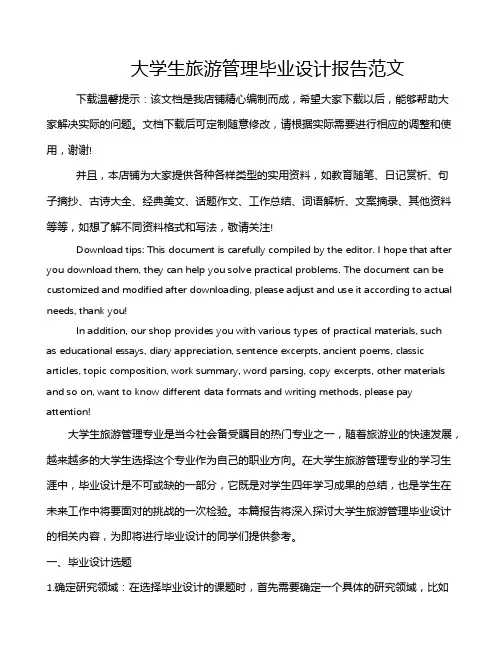 大学生旅游管理毕业设计报告范文

下载温馨提示：该文档是我店铺精心编制而成，希望大家下载以后，能够帮助大家解决实际的问题。文档下载后可定制随意修改，请根据实际需要进行相应的调整和使用，谢谢!

并且，本店铺为大家提供各种各样类型的实用资料，如教育随笔、日记赏析、句子摘抄、古诗大全、经典美文、话题作文、工作总结、词语解析、文案摘录、其他资料等等，如想了解不同资料格式和写法，敬请关注!

Download tips: This document is carefully compiled by the editor. I hope that after you download them, they can help you solve practical problems. The document can be customized and modified after downloading, please adjust and use it according to actual needs, thank you!

In addition, our shop provides you with various types of practical materials, such as educational essays, diary appreciation, sentence excerpts, ancient poems, classic articles, topic composition, work summary, word parsing, copy excerpts, other materials and so on, want to know different data formats and writing methods, please pay attention!

大学生旅游管理专业是当今社会备受瞩目的热门专业之一，随着旅游业的快速发展，越来越多的大学生选择这个专业作为自己的职业方向。在大学生旅游管理专业的学习生涯中，毕业设计是不可或缺的一部分，它既是对学生四年学习成果的总结，也是学生在未来工作中将要面对的挑战的一次检验。本篇报告将深入探讨大学生旅游管理毕业设计的相关内容，为即将进行毕业设计的同学们提供参考。

一、毕业设计选题

1.确定研究领域：在选择毕业设计的课题时，首先需要确定一个具体的研究领域，比如